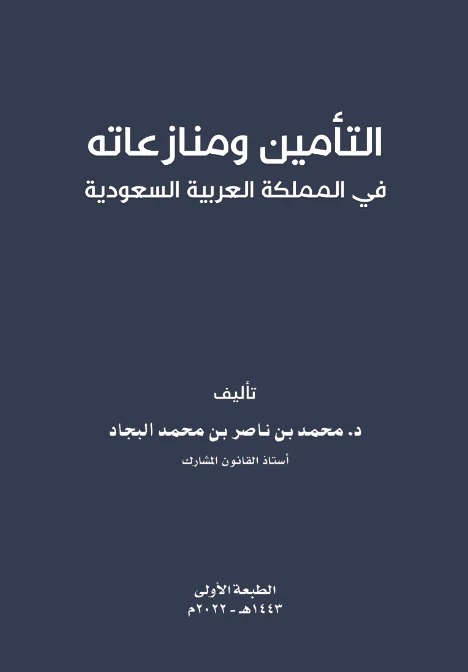 التأمين ومنازعاته
في المملكة العربية السعودية

تأليف
د. محمد بن ناصر بن محمد البجاد
أستاذ القانون المشارك

الطبعة الأولى
١٤٤٣هـ - ٢٠٢٢م